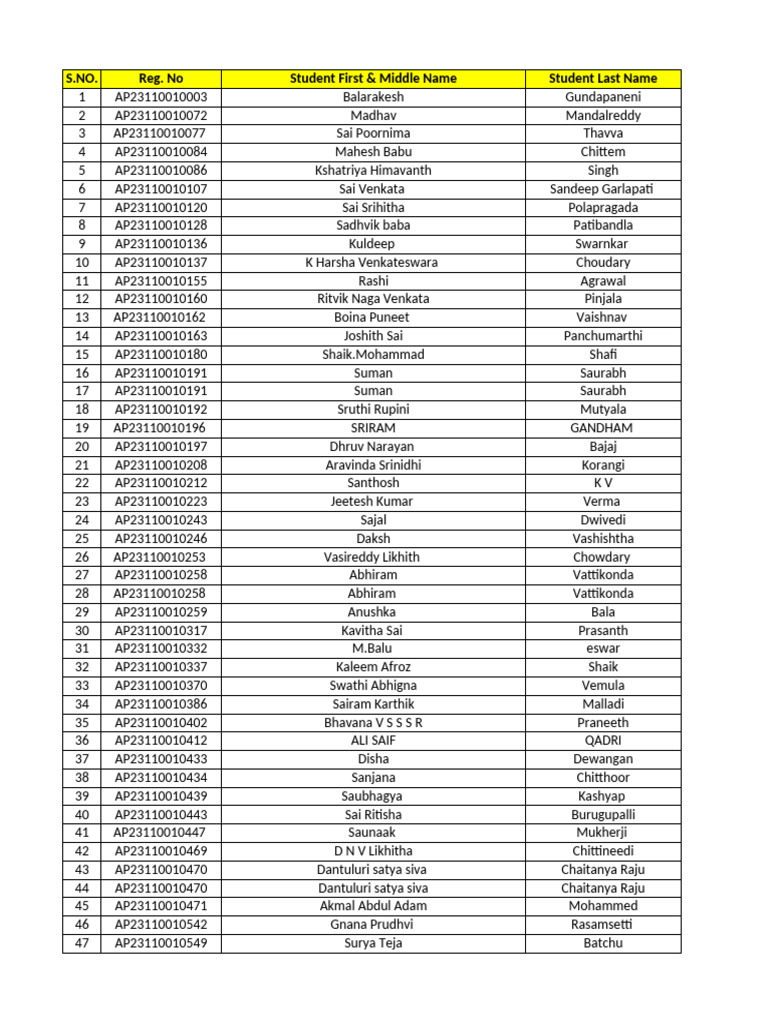 | S.NO. | Reg. No | Student First & Middle Name | Student Last Name |
|---|---|---|---|
| 1 | AP23110010003 | Balarakesh | Gundapaneni |
| 2 | AP23110010072 | Madhav | Mandalreddy |
| 3 | AP23110010077 | Sai Poornima | Thavva |
| 4 | AP23110010084 | Mahesh Babu | Chittem |
| 5 | AP23110010086 | Kshatriya Himavanth | Singh |
| 6 | AP23110010107 | Sai Venkata | Sandeep Garlapati |
| 7 | AP23110010120 | Sai Srihitha | Polapragada |
| 8 | AP23110010128 | Sadhvik baba | Patibandla |
| 9 | AP23110010136 | Kuldeep | Swarnkar |
| 10 | AP23110010137 | K Harsha Venkateswara | Choudary |
| 11 | AP23110010155 | Rashi | Agrawal |
| 12 | AP23110010160 | Ritvik Naga Venkata | Pinjala |
| 13 | AP23110010162 | Boina Puneet | Vaishnav |
| 14 | AP23110010163 | Joshith Sai | Panchumarthi |
| 15 | AP23110010180 | Shaik.Mohammad | Shafi |
| 16 | AP23110010191 | Suman | Saurabh |
| 17 | AP23110010191 | Suman | Saurabh |
| 18 | AP23110010192 | Sruthi Rupini | Mutyala |
| 19 | AP23110010196 | SRIRAM | GANDHAM |
| 20 | AP23110010197 | Dhruv Narayan | Bajaj |
| 21 | AP23110010208 | Aravinda Srinidhi | Korangi |
| 22 | AP23110010212 | Santhosh | K V |
| 23 | AP23110010223 | Jeetesh Kumar | Verma |
| 24 | AP23110010243 | Sajal | Dwivedi |
| 25 | AP23110010246 | Daksh | Vashishtha |
| 26 | AP23110010253 | Vasireddy Likhith | Chowdary |
| 27 | AP23110010258 | Abhiram | Vattikonda |
| 28 | AP23110010258 | Abhiram | Vattikonda |
| 29 | AP23110010259 | Anushka | Bala |
| 30 | AP23110010317 | Kavitha Sai | Prasanth |
| 31 | AP23110010332 | M.Balu | eswar |
| 32 | AP23110010337 | Kaleem Afroz | Shaik |
| 33 | AP23110010370 | Swathi Abhigna | Vemula |
| 34 | AP23110010386 | Sairam Karthik | Malladi |
| 35 | AP23110010402 | Bhavana V S S S R | Praneeth |
| 36 | AP23110010412 | ALI SAIF | QADRI |
| 37 | AP23110010433 | Disha | Dewangan |
| 38 | AP23110010434 | Sanjana | Chitthoor |
| 39 | AP23110010439 | Saubhagya | Kashyap |
| 40 | AP23110010443 | Sai Ritisha | Burugupalli |
| 41 | AP23110010447 | Saunaak | Mukherji |
| 42 | AP23110010469 | D N V Likhitha | Chittineedi |
| 43 | AP23110010470 | Dantuluri satya siva | Chaitanya Raju |
| 44 | AP23110010470 | Dantuluri satya siva | Chaitanya Raju |
| 45 | AP23110010471 | Akmal Abdul Adam | Mohammed |
| 46 | AP23110010542 | Gnana Prudhvi | Rasamsetti |
| 47 | AP23110010549 | Surya Teja | Batchu |